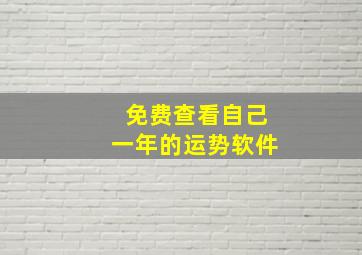 免费查看自己
一年的运势软件